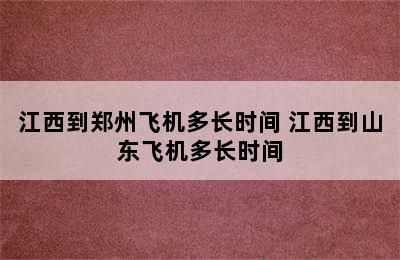 江西到郑州飞机多长时间 江西到山东飞机多长时间